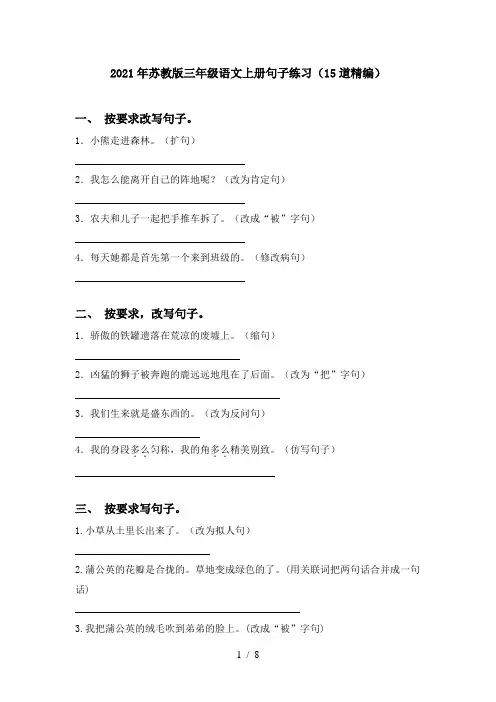 2021年苏教版三年级语文上册句子练习（15道精编）

一、 按要求改写句子。

1. 小熊走进森林。（扩句）

2. 我怎么能离开自己的阵地呢？（改为肯定句）

3. 农夫和儿子一起把手推车拆了。（改成“被”字句）

4. 每天她都是首先第一个来到班级的。（修改病句）

二、 按要求，改写句子。

1. 骄傲的铁罐遗落在荒凉的废墟上。（缩句）

2. 凶猛的狮子被奔跑的鹿远远地甩在了后面。（改为“把”字句）

3. 我们生来就是盛东西的。（改为反问句）

4. 我的身段多么匀称，我的角多么精美别致。（仿写句子）

三、 按要求写句子。

1. 小草从土里长出来了。（改为拟人句）

2. 蒲公英的花瓣是合拢的。草地变成绿色的了。（用关联词把两句话合并成一句话）

3. 我把蒲公英的绒毛吹到弟弟的脸上。（改成“被”字句）

1 / 8